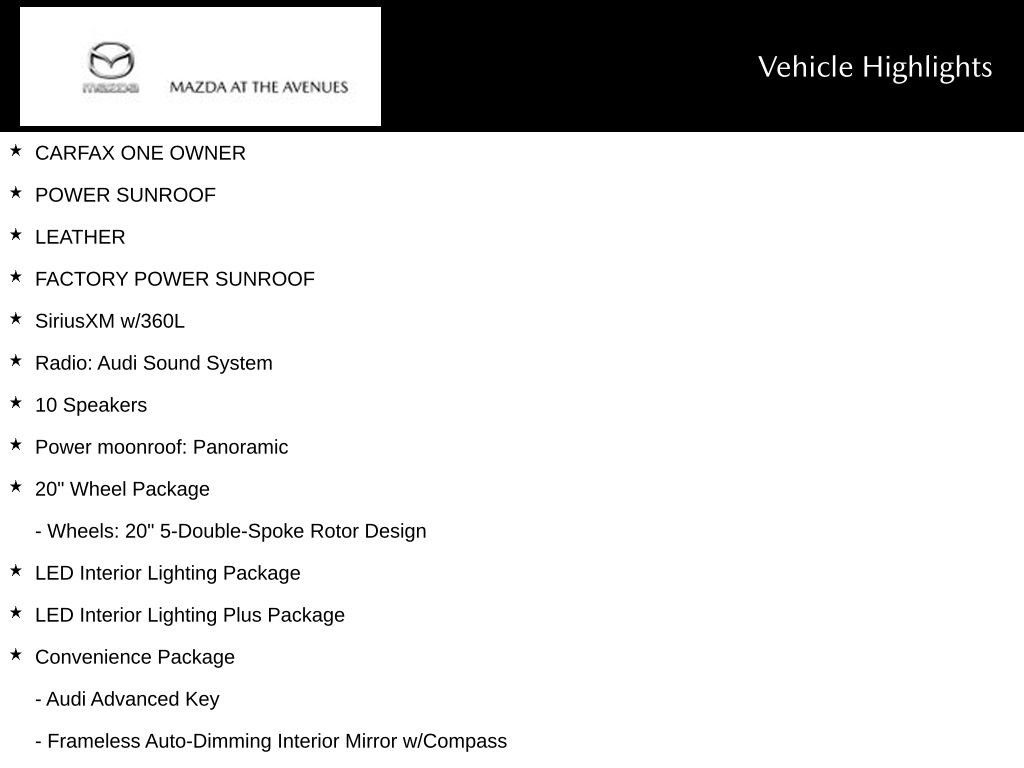 mazda MAZDA AT THE AVENUES

Vehicle Highlights

★ CARFAX ONE OWNER
★ POWER SUNROOF
★ LEATHER
★ FACTORY POWER SUNROOF
★ SiriusXM w/360L
★ Radio: Audi Sound System
★ 10 Speakers
★ Power moonroof: Panoramic
★ 20" Wheel Package
- Wheels: 20" 5-Double-Spoke Rotor Design
★ LED Interior Lighting Package
★ LED Interior Lighting Plus Package
★ Convenience Package
- Audi Advanced Key
- Frameless Auto-Dimming Interior Mirror w/Compass